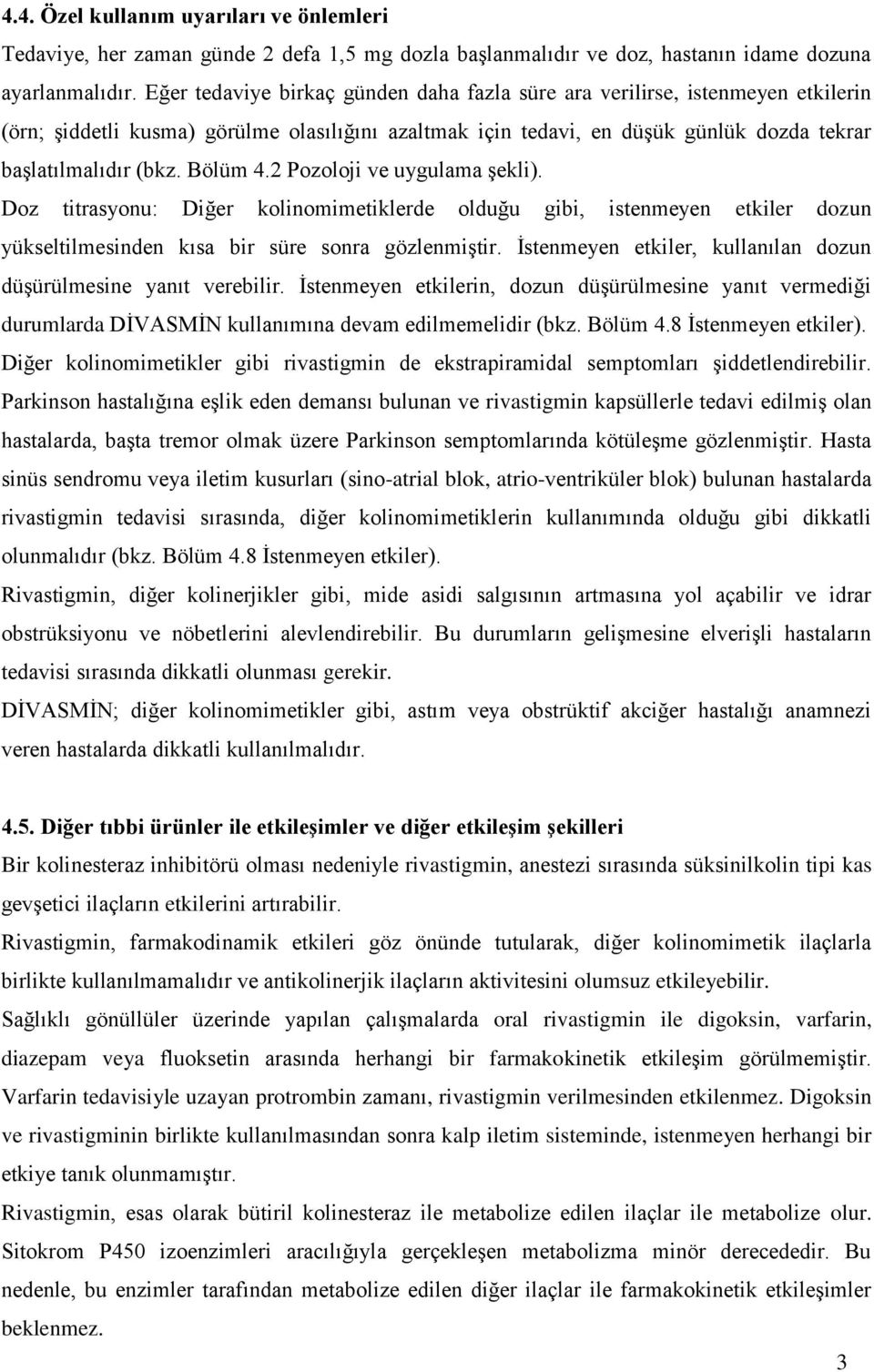 4.4. Özel kullanım uyarıları ve önlemleri

Tedaviye, her zaman günde 2 defa 1,5 mg dozla başlanmalıdır ve doz, hastanın idame dozuna ayarlanmalıdır. Eğer tedaviye birkaç günden daha fazla süre ara verilirse, istenmeyen etkilerin (örn; şiddetli kusma) görülme olasılığını azaltmak için tedavi, en düşük günlük dozda tekrar başlatılmalıdır (bkz. Bölüm 4.2 Pozoloji ve uygulama şekli).

Doz titrasyonu: Diğer kolinomimetiklerde olduğu gibi, istenmeyen etkiler dozun yükseltilmesinden kısa bir süre sonra gözlenmiştir. İstenmeyen etkiler, kullanılan dozun düşürülmesine yanıt verebilir. İstenmeyen etkilerin, dozun düşürülmesine yanıt vermediği durumlarda DİVASMİN kullanımına devam edilmemelidir (bkz. Bölüm 4.8 İstenmeyen etkiler).

Diğer kolinomimetikler gibi rivastigmin de ekstrapiramidal semptomları şiddetlendirebilir. Parkinson hastalığına eşlik eden demansı bulunan ve rivastigmin kapsüllerle tedavi edilmiş olan hastalarda, başta tremor olmak üzere Parkinson semptomlarında kötüleşme gözlenmiştir. Hasta sinüs sendromu veya iletim kusurları (sino-atrial blok, atrio-ventriküler blok) bulunan hastalarda rivastigmin tedavisi sırasında, diğer kolinomimetiklerin kullanımında olduğu gibi dikkatli olunmalıdır (bkz. Bölüm 4.8 İstenmeyen etkiler).

Rivastigmin, diğer kolinerjikler gibi, mide asidi salgısının artmasına yol açabilir ve idrar obstrüksiyonu ve nöbetlerini alevlendirebilir. Bu durumların gelişmesine elverişli hastaların tedavisi sırasında dikkatli olunması gerekir.

DİVASMİN; diğer kolinomimetikler gibi, astım veya obstrüktif akciğer hastalığı anamnezi veren hastalarda dikkatli kullanılmalıdır.

4.5. Diğer tıbbi ürünler ile etkileşimler ve diğer etkileşim şekilleri

Bir kolinesteraz inhibitörü olması nedeniyle rivastigmin, anestezi sırasında süksinilkolin tipi kas gevşetici ilaçların etkilerini artırabilir.

Rivastigmin, farmakodinamik etkileri göz önünde tutularak, diğer kolinomimetik ilaçlarla birlikte kullanılmamalıdır ve antikolinerjik ilaçların aktivitesini olumsuz etkileyebilir.

Sağlıklı gönüllüler üzerinde yapılan çalışmalarda oral rivastigmin ile digoksin, varfarin, diazepam veya fluoksetin arasında herhangi bir farmakokinetik etkileşim görülmemiştir. Varfarin tedavisiyle uzayan protrombin zamanı, rivastigmin verilmesinden etkilenmez. Digoksin ve rivastigminin birlikte kullanılmasından sonra kalp iletim sisteminde, istenmeyen herhangi bir etkiye tanık olunmamıştır.

Rivastigmin, esas olarak bütiril kolinesteraz ile metabolize edilen ilaçlar ile metabolize olur. Sitokrom P450 izoenzimleri aracılığıyla gerçekleşen metabolizma minör derecededir. Bu nedenle, bu enzimler tarafından metabolize edilen diğer ilaçlar ile farmakokinetik etkileşimler beklenmez.

3